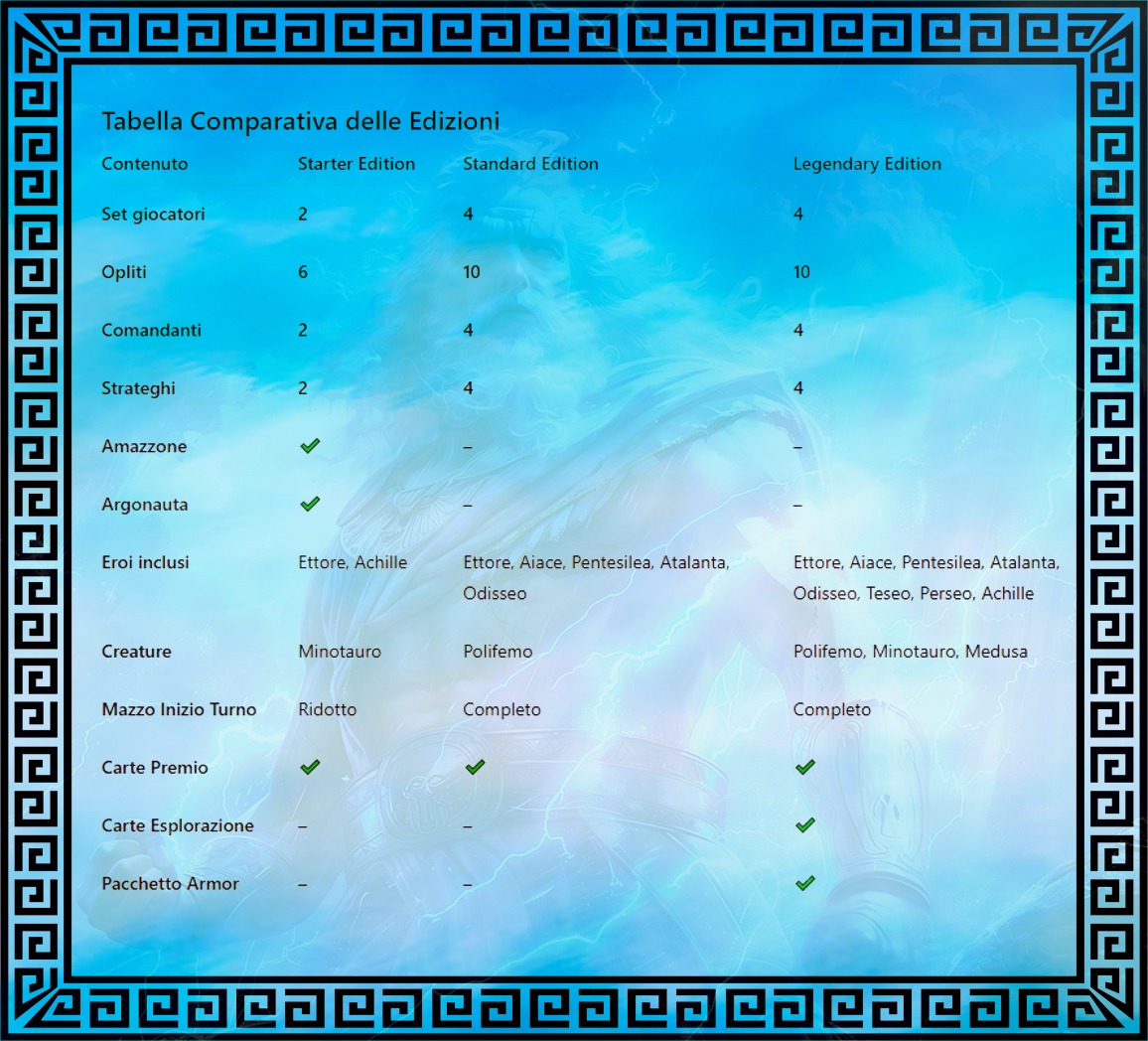 Tabella Comparativa delle Edizioni

| Contenuto | Starter Edition | Standard Edition | Legendary Edition |
|---|---|---|---|
| Set giocatori | 2 | 4 | 4 |
| Opliti | 6 | 10 | 10 |
| Comandanti | 2 | 4 | 4 |
| Strateghi | 2 | 4 | 4 |
| Amazzone | ✓ | – | – |
| Argonauta | ✓ | – | – |
| Eroi inclusi | Ettore, Achille | Ettore, Aiace, Pentesilea, Atalanta, Odisseo | Ettore, Aiace, Pentesilea, Atalanta, Odisseo, Teseo, Perseo, Achille |
| Creature | Minotauro | Polifemo | Polifemo, Minotauro, Medusa |
| Mazzo Inizio Turno | Ridotto | Completo | Completo |
| Carte Premio | ✓ | ✓ | ✓ |
| Carte Esplorazione | – | – | ✓ |
| Pacchetto Armor | – | – | ✓ |